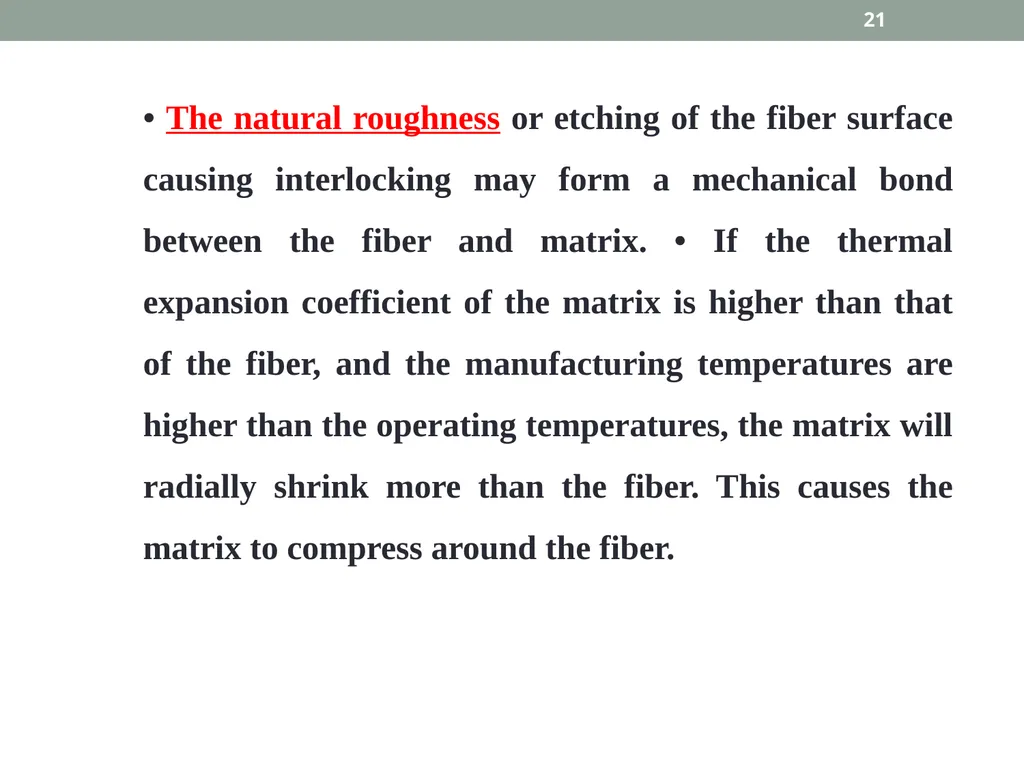 21

• The natural roughness or etching of the fiber surface causing interlocking may form a mechanical bond between the fiber and matrix. • If the thermal expansion coefficient of the matrix is higher than that of the fiber, and the manufacturing temperatures are higher than the operating temperatures, the matrix will radially shrink more than the fiber. This causes the matrix to compress around the fiber.